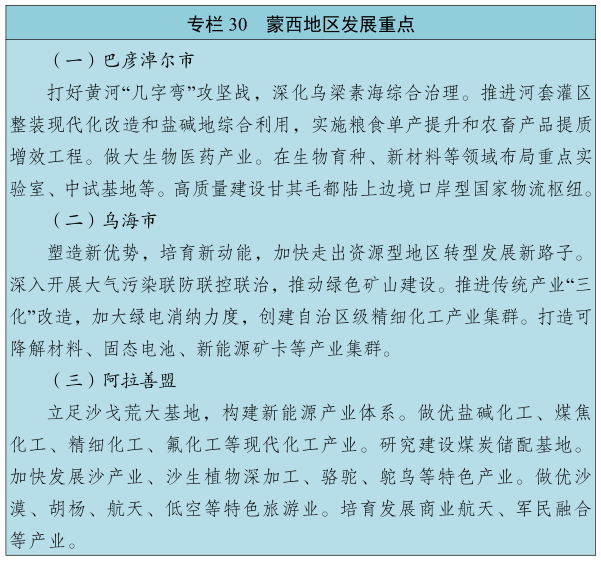 专栏 30　蒙西地区发展重点

（一）巴彦淖尔市

打好黄河“几字弯”攻坚战，深化乌梁素海综合治理。推进河套灌区整装现代化改造和盐碱地综合利用，实施粮食单产提升和农畜产品提质增效工程。做大生物医药产业。在生物育种、新材料等领域布局重点实验室、中试基地等。高质量建设甘其毛都陆上边境口岸型国家物流枢纽。

（二）乌海市

塑造新优势，培育新动能，加快走出资源型地区转型发展新路子。深入开展大气污染联防联控联治，推动绿色矿山建设。推进传统产业“三化”改造，加大绿电消纳力度，创建自治区级精细化工产业集群。打造可降解材料、固态电池、新能源矿卡等产业集群。

（三）阿拉善盟

立足沙戈荒大基地，构建新能源产业体系。做优盐碱化工、煤焦化工、精细化工、氟化工等现代化工产业。研究建设煤炭储配基地。加快发展沙产业、沙生植物深加工、骆驼、鸵鸟等特色产业。做优沙漠、胡杨、航天、低空等特色旅游业。培育发展商业航天、军民融合等产业。